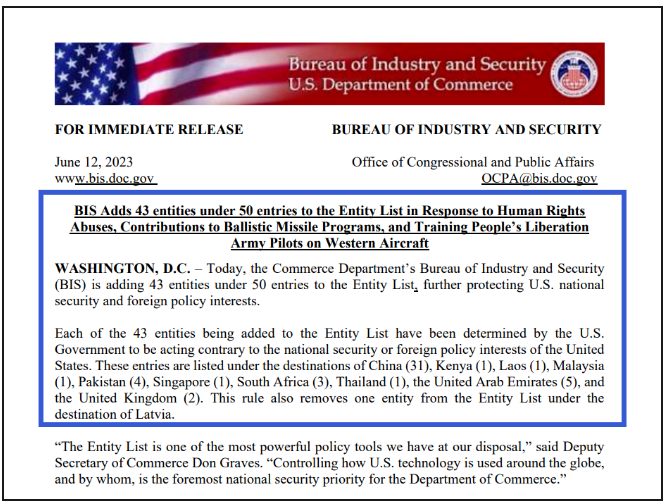 Bureau of Industry and Security
U.S. Department of Commerce

FOR IMMEDIATE RELEASE

BUREAU OF INDUSTRY AND SECURITY

June 12, 2023
www.bis.doc.gov

Office of Congressional and Public Affairs
OCPA@bis.doc.gov

BIS Adds 43 entities under 50 entries to the Entity List in Response to Human Rights Abuses, Contributions to Ballistic Missile Programs, and Training People's Liberation Army Pilots on Western Aircraft

WASHINGTON, D.C. – Today, the Commerce Department's Bureau of Industry and Security (BIS) is adding 43 entities under 50 entries to the Entity List, further protecting U.S. national security and foreign policy interests.

Each of the 43 entities being added to the Entity List have been determined by the U.S. Government to be acting contrary to the national security or foreign policy interests of the United States. These entries are listed under the destinations of China (31), Kenya (1), Laos (1), Malaysia (1), Pakistan (4), Singapore (1), South Africa (3), Thailand (1), the United Arab Emirates (5), and the United Kingdom (2). This rule also removes one entity from the Entity List under the destination of Latvia.

"The Entity List is one of the most powerful policy tools we have at our disposal," said Deputy Secretary of Commerce Don Graves. "Controlling how U.S. technology is used around the globe, and by whom, is the foremost national security priority for the Department of Commerce."